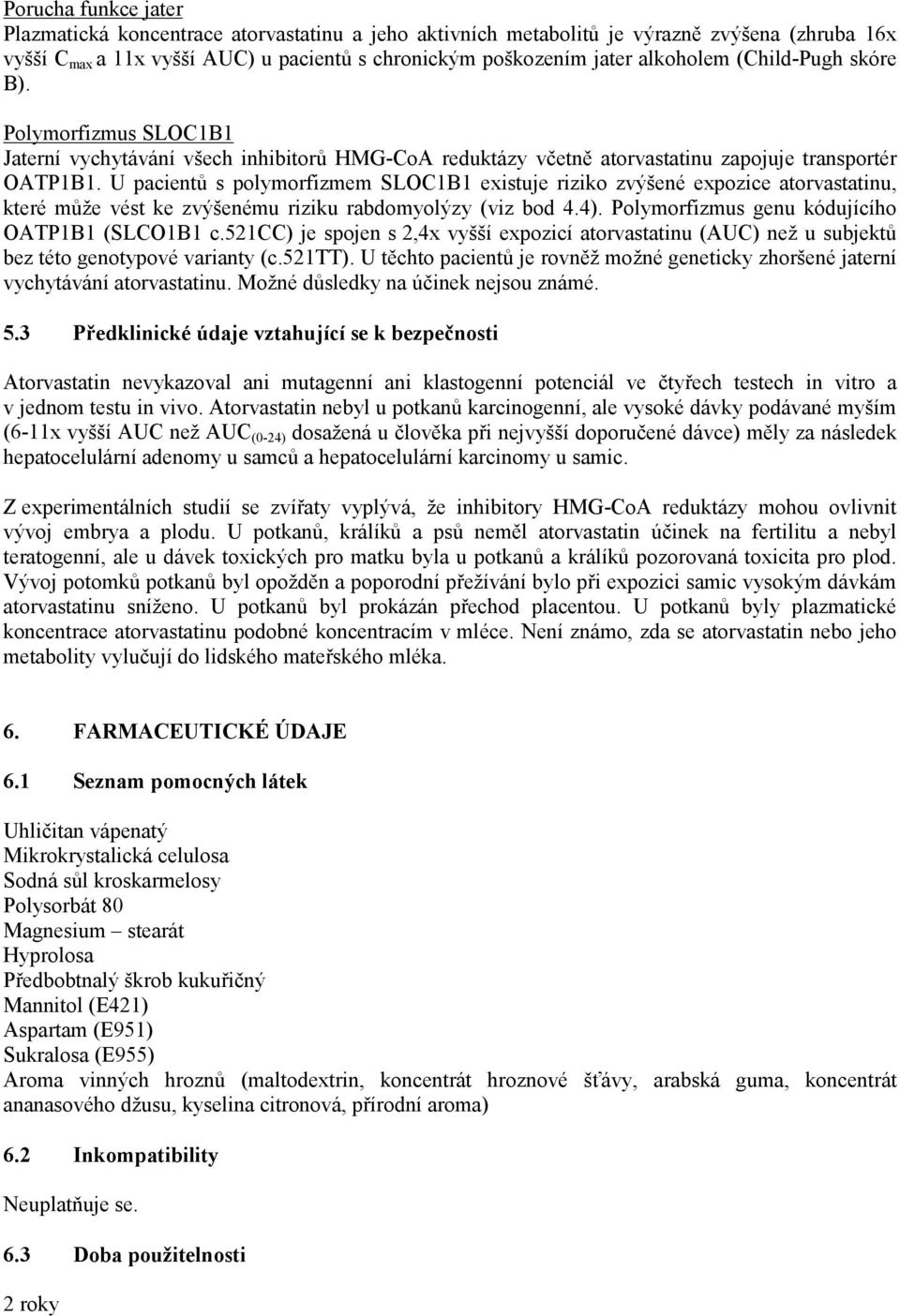 Porucha funkce jater
Plazmatická koncentrace atorvastatinu a jeho aktivních metabolitů je výrazně zvýšena (zhruba 16x vyšší $C_{max}$ a 11x vyšší AUC) u pacientů s chronickým poškozením jater alkoholem (Child-Pugh skóre B).

Polymorfizmus SLOC1B1
Jaterní vychytávání všech inhibitorů HMG-CoA reduktázy včetně atorvastatinu zapojuje transportér OATP1B1. U pacientů s polymorfizmem SLOC1B1 existuje riziko zvýšené expozice atorvastatinu, které může vést ke zvýšenému riziku rabdomyolýzy (viz bod 4.4). Polymorfizmus genu kódujícího OATP1B1 (SLCO1B1 c.521CC) je spojen s 2,4x vyšší expozicí atorvastatinu (AUC) než u subjektů bez této genotypové varianty (c.521TT). U těchto pacientů je rovněž možné geneticky zhoršené jaterní vychytávání atorvastatinu. Možné důsledky na účinek nejsou známé.

5.3 Předklinické údaje vztahující se k bezpečnosti

Atorvastatin nevykazoval ani mutagenní ani klastogenní potenciál ve čtyřech testech in vitro a v jednom testu in vivo. Atorvastatin nebyl u potkanů karcinogenní, ale vysoké dávky podávané myším (6-11x vyšší AUC než $AUC_{(0-24)}$ dosažená u člověka při nejvyšší doporučené dávce) měly za následek hepatocelulární adenomy u samců a hepatocelulární karcinomy u samic.

Z experimentálních studií se zvířaty vyplývá, že inhibitory HMG-CoA reduktázy mohou ovlivnit vývoj embrya a plodu. U potkanů, králíků a psů neměl atorvastatin účinek na fertilitu a nebyl teratogenní, ale u dávek toxických pro matku byla u potkanů a králíků pozorovaná toxicita pro plod. Vývoj potomků potkanů byl opožděn a poporodní přežívání bylo při expozici samic vysokým dávkám atorvastatinu sníženo. U potkanů byl prokázán přechod placentou. U potkanů byly plazmatické koncentrace atorvastatinu podobné koncentracím v mléce. Není známo, zda se atorvastatin nebo jeho metabolity vylučují do lidského mateřského mléka.

6. FARMACEUTICKÉ ÚDAJE

6.1 Seznam pomocných látek

Uhličitan vápenatý
Mikrokrystalická celulosa
Sodná sůl kroskarmelosy
Polysorbát 80
Magnesium – stearát
Hyprolosa
Předbobtnalý škrob kukuřičný
Mannitol (E421)
Aspartam (E951)
Sukralosa (E955)
Aroma vinných hroznů (maltodextrin, koncentrát hroznové šťávy, arabská guma, koncentrát ananasového džusu, kyselina citronová, přírodní aroma)

6.2 Inkompatibility

Neuplatňuje se.

6.3 Doba použitelnosti

2 roky